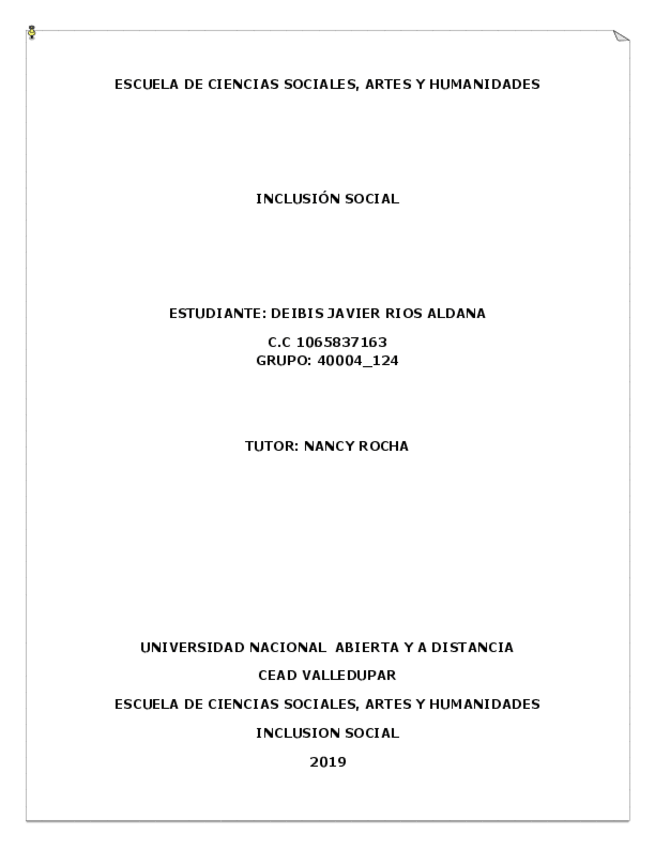 ESCUELA DE CIENCIAS SOCIALES, ARTES Y HUMANIDADES

INCLUSIÓN SOCIAL

ESTUDIANTE: DEIBIS JAVIER RIOS ALDANA

C.C 1065837163
GRUPO: 40004_124

TUTOR: NANCY ROCHA

UNIVERSIDAD NACIONAL ABIERTA Y A DISTANCIA

CEAD VALLEDUPAR

ESCUELA DE CIENCIAS SOCIALES, ARTES Y HUMANIDADES

INCLUSION SOCIAL

2019